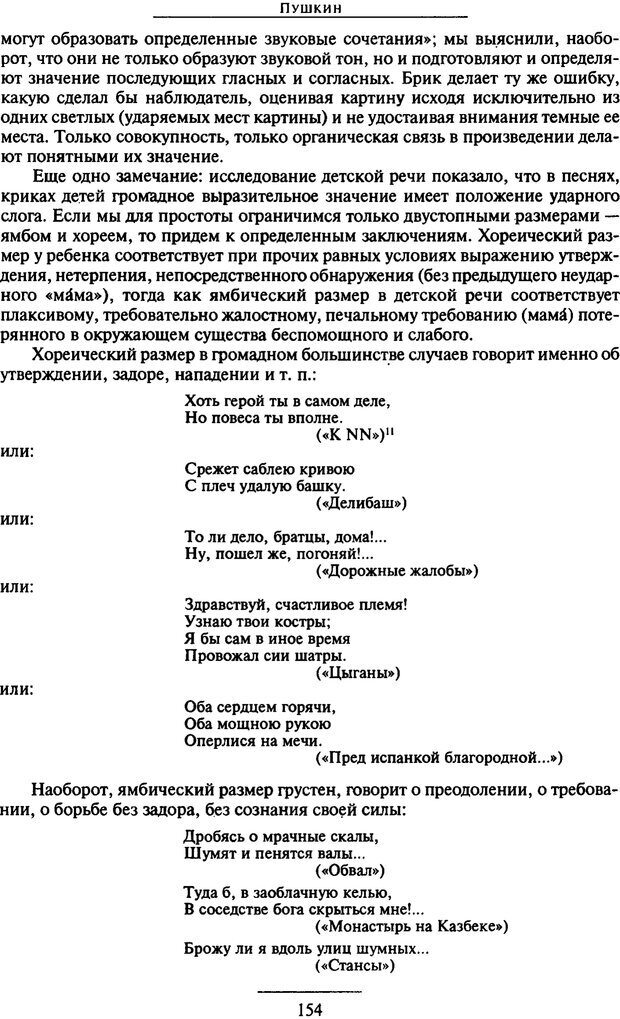 Пушкин

могут образовать определенные звуковые сочетания»; мы выяснили, наоборот, что они не только образуют звуковой тон, но и подготовляют и определяют значение последующих гласных и согласных. Брик делает ту же ошибку, какую сделал бы наблюдатель, оценивая картину исходя исключительно из одних светлых (ударяемых мест картины) и не удостаивая внимания темные ее места. Только совокупность, только органическая связь в произведении делают понятными их значение.

Еще одно замечание: исследование детской речи показало, что в песнях, криках детей громадное выразительное значение имеет положение ударного слога. Если мы для простоты ограничимся только двустопными размерами — ямбом и хореем, то придем к определенным заключениям. Хореический размер у ребенка соответствует при прочих равных условиях выражению утверждения, нетерпения, непосредственного обнаружения (без предыдущего неударного «ма́ма»), тогда как ямбический размер в детской речи соответствует плаксивому, требовательно жалостному, печальному требованию (мама́) потерянного в окружающем существа беспомощного и слабого.

Хореический размер в громадном большинстве случаев говорит именно об утверждении, задоре, нападении и т. п.:

Хоть герой ты в самом деле,
Но повеса ты вполне.
(«К NN»)$^{11}$

или:

Срежет саблею кривою
С плеч удалую башку.
(«Делибаш»)

или:

То ли дело, братцы, дома!...
Ну, пошел же, погоняй!...
(«Дорожные жалобы»)

или:

Здравствуй, счастливое племя!
Узнаю твои костры;
Я бы сам в иное время
Провожал сии шатры.
(«Цыганы»)

или:

Оба сердцем горячи,
Оба мощною рукою
Оперлися на мечи.
(«Пред испанкой благородной...»)

Наоборот, ямбический размер грустен, говорит о преодолении, о требовании, о борьбе без задора, без сознания своей силы:

Дробясь о мрачные скалы,
Шумят и пенятся валы...
(«Обвал»)

Туда б, в заоблачную келью,
В соседстве бога скрыться мне!...
(«Монастырь на Казбеке»)

Брожу ли я вдоль улиц шумных...
(«Стансы»)

154